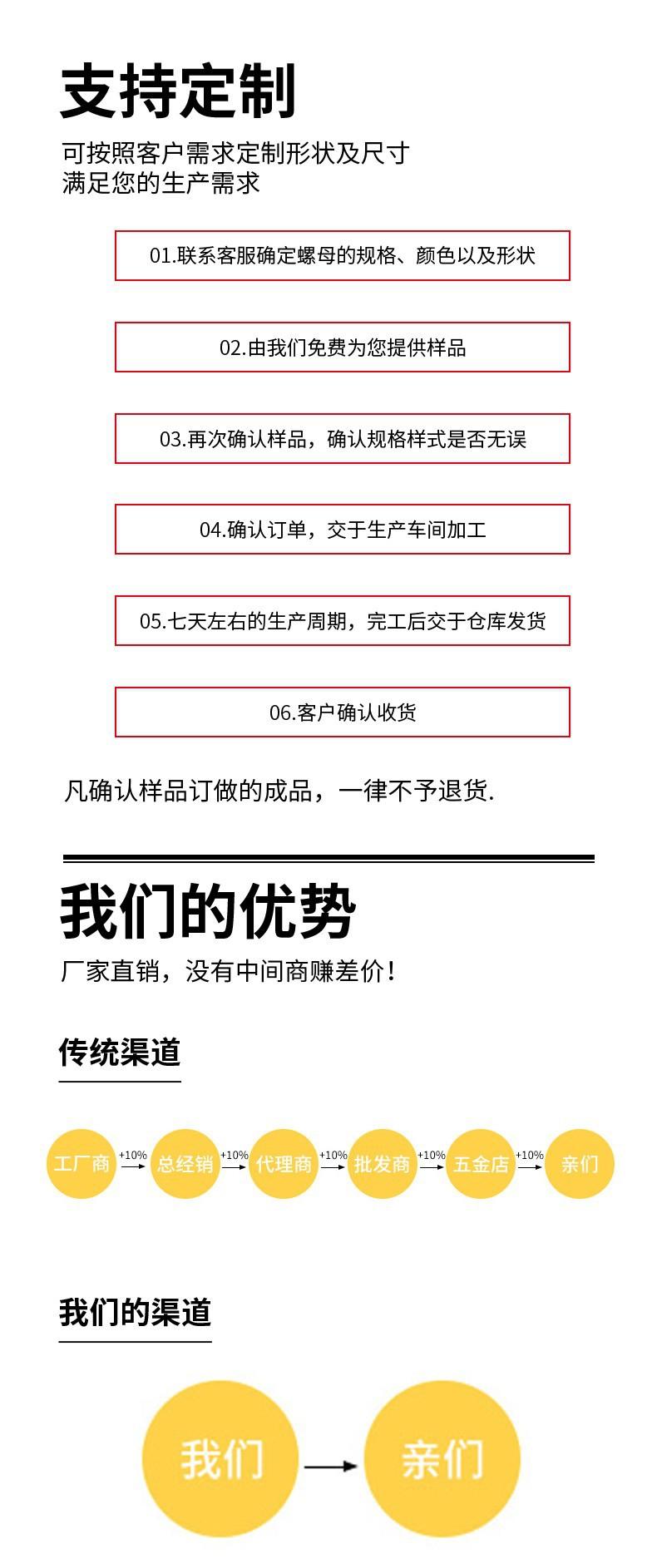 支持定制

可按照客户需求定制形状及尺寸
满足您的生产需求

01.联系客服确定螺母的规格、颜色以及形状

02.由我们免费为您提供样品

03.再次确认样品，确认规格样式是否无误

04.确认订单，交于生产车间加工

05.七天左右的生产周期，完工后交于仓库发货

06.客户确认收货

凡确认样品订做的成品，一律不予退货.

我们的优势

厂家直销，没有中间商赚差价！

传统渠道

工厂商 +10% 总经销 +10% 代理商 +10% 批发商 +10% 五金店 +10% 亲们

我们的渠道

我们 亲们